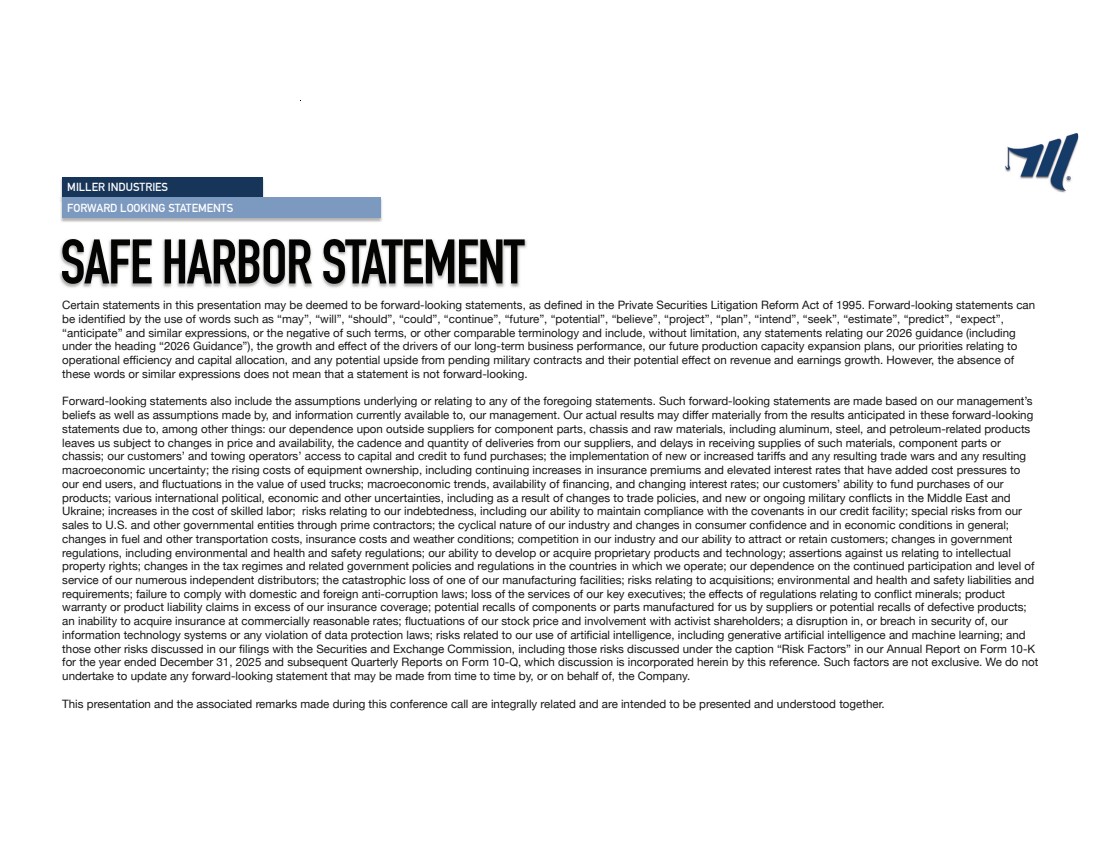 MILLER INDUSTRIES

FORWARD LOOKING STATEMENTS

SAFE HARBOR STATEMENT

Certain statements in this presentation may be deemed to be forward-looking statements, as defined in the Private Securities Litigation Reform Act of 1995. Forward-looking statements can be identified by the use of words such as "may", "will", "should", "could", "continue", "future", "potential", "believe", "project", "plan", "intend", "seek", "estimate", "predict", "expect", "anticipate" and similar expressions, or the negative of such terms, or other comparable terminology and include, without limitation, any statements relating our 2026 guidance (including under the heading "2026 Guidance"), the growth and effect of the drivers of our long-term business performance, our future production capacity expansion plans, our priorities relating to operational efficiency and capital allocation, and any potential upside from pending military contracts and their potential effect on revenue and earnings growth. However, the absence of these words or similar expressions does not mean that a statement is not forward-looking.

Forward-looking statements also include the assumptions underlying or relating to any of the foregoing statements. Such forward-looking statements are made based on our management's beliefs as well as assumptions made by, and information currently available to, our management. Our actual results may differ materially from the results anticipated in these forward-looking statements due to, among other things: our dependence upon outside suppliers for component parts, chassis and raw materials, including aluminum, steel, and petroleum-related products leaves us subject to changes in price and availability, the cadence and quantity of deliveries from our suppliers, and delays in receiving supplies of such materials, component parts or chassis; our customers' and towing operators' access to capital and credit to fund purchases; the implementation of new or increased tariffs and any resulting trade wars and any resulting macroeconomic uncertainty; the rising costs of equipment ownership, including continuing increases in insurance premiums and elevated interest rates that have added cost pressures to our end users, and fluctuations in the value of used trucks; macroeconomic trends, availability of financing, and changing interest rates; our customers' ability to fund purchases of our products; various international political, economic and other uncertainties, including as a result of changes to trade policies, and new or ongoing military conflicts in the Middle East and Ukraine; increases in the cost of skilled labor; risks relating to our indebtedness, including our ability to maintain compliance with the covenants in our credit facility; special risks from our sales to U.S. and other governmental entities through prime contractors; the cyclical nature of our industry and changes in consumer confidence and in economic conditions in general; changes in fuel and other transportation costs, insurance costs and weather conditions; competition in our industry and our ability to attract or retain customers; changes in government regulations, including environmental and health and safety regulations; our ability to develop or acquire proprietary products and technology; assertions against us relating to intellectual property rights; changes in the tax regimes and related government policies and regulations in the countries in which we operate; our dependence on the continued participation and level of service of our numerous independent distributors; the catastrophic loss of one of our manufacturing facilities; risks relating to acquisitions; environmental and health and safety liabilities and requirements; failure to comply with domestic and foreign anti-corruption laws; loss of the services of our key executives; the effects of regulations relating to conflict minerals; product warranty or product liability claims in excess of our insurance coverage; potential recalls of components or parts manufactured for us by suppliers or potential recalls of defective products; an inability to acquire insurance at commercially reasonable rates; fluctuations of our stock price and involvement with activist shareholders; a disruption in, or breach in security of, our information technology systems or any violation of data protection laws; risks related to our use of artificial intelligence, including generative artificial intelligence and machine learning; and those other risks discussed in our filings with the Securities and Exchange Commission, including those risks discussed under the caption "Risk Factors" in our Annual Report on Form 10-K for the year ended December 31, 2025 and subsequent Quarterly Reports on Form 10-Q, which discussion is incorporated herein by this reference. Such factors are not exclusive. We do not undertake to update any forward-looking statement that may be made from time to time by, or on behalf of, the Company.

This presentation and the associated remarks made during this conference call are integrally related and are intended to be presented and understood together.